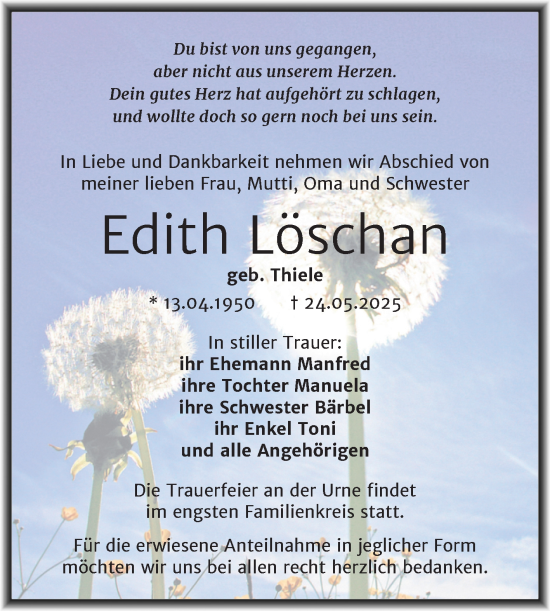 Du bist von uns gegangen,
aber nicht aus unserem Herzen.
Dein gutes Herz hat aufgehört zu schlagen,
und wollte doch so gern noch bei uns sein.

In Liebe und Dankbarkeit nehmen wir Abschied von meiner lieben Frau, Mutti, Oma und Schwester

Edith Löschan

geb. Thiele

* 13.04.1950 † 24.05.2025

In stiller Trauer:
ihr Ehemann Manfred
ihre Tochter Manuela
ihre Schwester Bärbel
ihr Enkel Toni
und alle Angehörigen

Die Trauerfeier an der Urne findet im engsten Familienkreis statt.

Für die erwiesene Anteilnahme in jeglicher Form möchten wir uns bei allen recht herzlich bedanken.